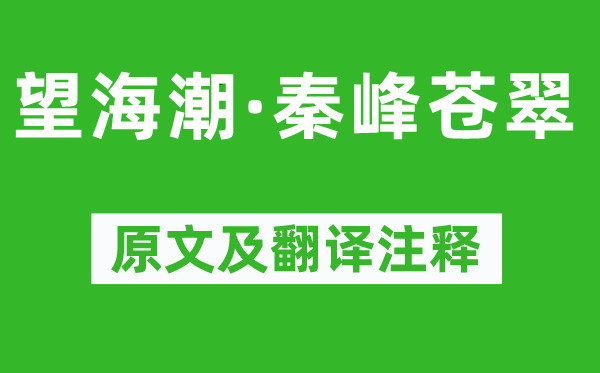 望海潮·秦峰苍翠

原文及翻译注释